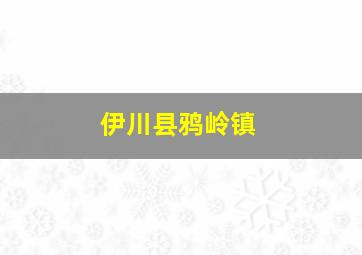 伊川县鸦岭镇